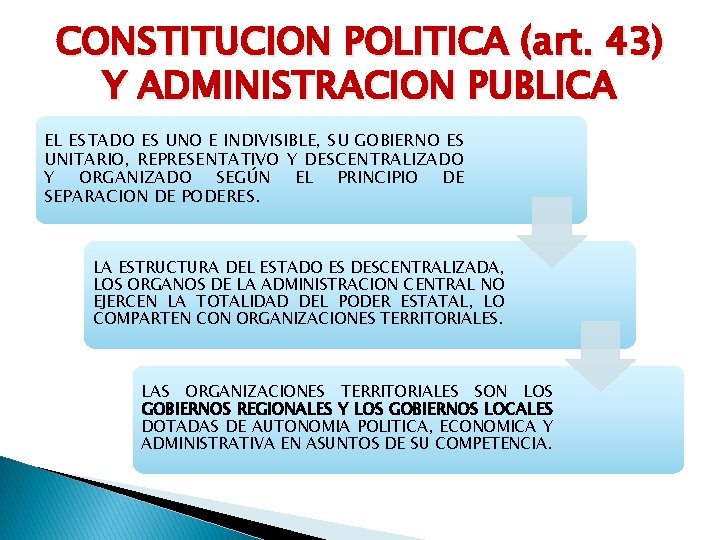 CONSTITUCION POLITICA (art. 43) Y ADMINISTRACION PUBLICA

EL ESTADO ES UNO E INDIVISIBLE, SU GOBIERNO ES UNITARIO, REPRESENTATIVO Y DESCENTRALIZADO Y ORGANIZADO SEGÚN EL PRINCIPIO DE SEPARACION DE PODERES.

LA ESTRUCTURA DEL ESTADO ES DESCENTRALIZADA, LOS ORGANOS DE LA ADMINISTRACION CENTRAL NO EJERCEN LA TOTALIDAD DEL PODER ESTATAL, LO COMPARTEN CON ORGANIZACIONES TERRITORIALES.

LAS ORGANIZACIONES TERRITORIALES SON LOS GOBIERNOS REGIONALES Y LOS GOBIERNOS LOCALES DOTADAS DE AUTONOMIA POLITICA, ECONOMICA Y ADMINISTRATIVA EN ASUNTOS DE SU COMPETENCIA.